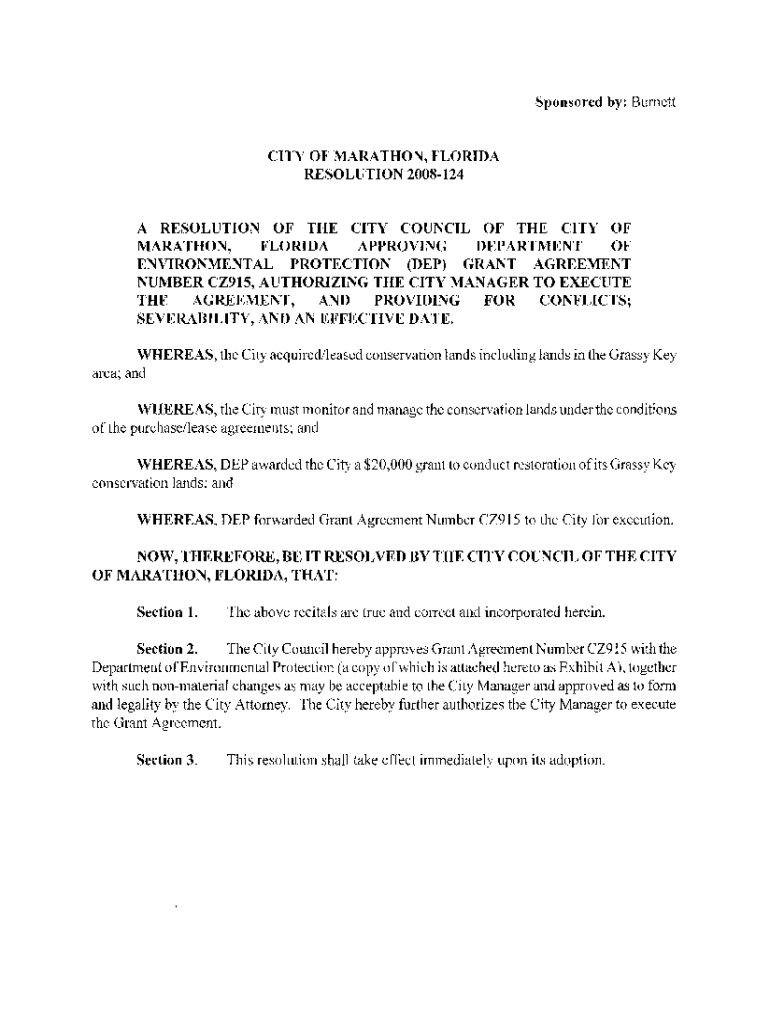 Sponsored by: Burnett

CITY OF MARATHON, FLORIDA
RESOLUTION 2008-124

A RESOLUTION OF THE CITY COUNCIL OF THE CITY OF MARATHON, FLORIDA APPROVING DEPARTMENT OF ENVIRONMENTAL PROTECTION (DEP) GRANT AGREEMENT NUMBER CZ915, AUTHORIZING THE CITY MANAGER TO EXECUTE THE AGREEMENT, AND PROVIDING FOR CONFLICTS; SEVERABILITY, AND AN EFFECTIVE DATE.

WHEREAS, the City acquired/leased conservation lands including lands in the Grassy Key area; and

WHEREAS, the City must monitor and manage the conservation lands under the conditions of the purchase/lease agreements; and

WHEREAS, DEP awarded the City a $20,000 grant to conduct restoration of its Grassy Key conservation lands; and

WHEREAS, DEP forwarded Grant Agreement Number CZ915 to the City for execution.

NOW, THEREFORE, BE IT RESOLVED BY THE CITY COUNCIL OF THE CITY OF MARATHON, FLORIDA, THAT:

Section 1. The above recitals are true and correct and incorporated herein.

Section 2. The City Council hereby approves Grant Agreement Number CZ915 with the Department of Environmental Protection (a copy of which is attached hereto as Exhibit A), together with such non-material changes as may be acceptable to the City Manager and approved as to form and legality by the City Attorney. The City hereby further authorizes the City Manager to execute the Grant Agreement.

Section 3. This resolution shall take effect immediately upon its adoption.